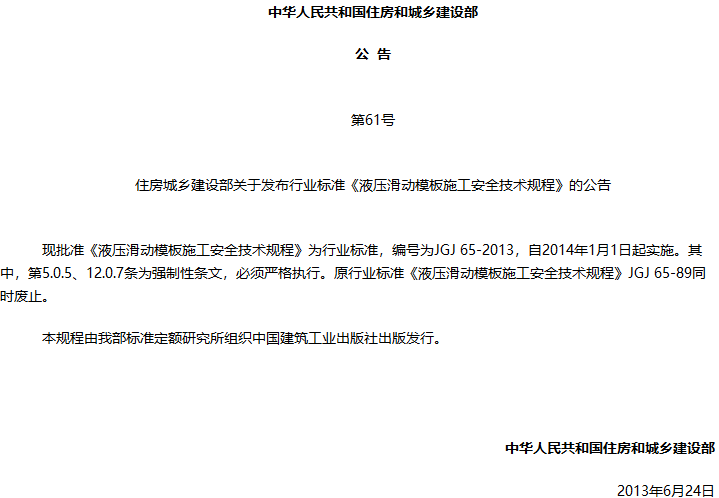 中华人民共和国住房和城乡建设部

公 告

第61号

住房城乡建设部关于发布行业标准《液压滑动模板施工安全技术规程》的公告

现批准《液压滑动模板施工安全技术规程》为行业标准，编号为JGJ 65-2013，自2014年1月1日起实施。其中，第5.0.5、12.0.7条为强制性条文，必须严格执行。原行业标准《液压滑动模板施工安全技术规程》JGJ 65-89同时废止。

本规程由我部标准定额研究所组织中国建筑工业出版社出版发行。

中华人民共和国住房和城乡建设部

2013年6月24日